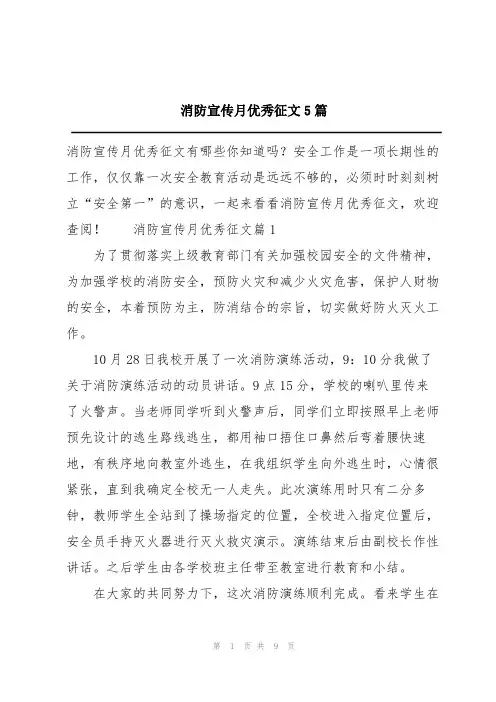 消防宣传月优秀征文5篇

消防宣传月优秀征文有哪些你知道吗？安全工作是一项长期性的工作，仅仅靠一次安全教育活动是远远不够的，必须时时刻刻树立“安全第一”的意识，一起来看看消防宣传月优秀征文，欢迎查阅！ 消防宣传月优秀征文篇1

为了贯彻落实上级教育部门有关加强校园安全的文件精神，为加强学校的消防安全，预防火灾和减少火灾危害，保护人财物的安全，本着预防为主，防消结合的宗旨，切实做好防火灭火工作。

10月28日我校开展了一次消防演练活动，9：10分我做了关于消防演练活动的动员讲话。9点15分，学校的喇叭里传来了火警声。当老师同学听到火警声后，同学们立即按照早上老师预先设计的逃生路线逃生，都用袖口捂住口鼻然后弯着腰快速地，有秩序地向教室外逃生，在我组织学生向外逃生时，心情很紧张，直到我确定全校无一人走失。此次演练用时只有二分多钟，教师学生全站到了操场指定的位置，全校进入指定位置后，安全员手持灭火器进行灭火救灾演示。演练结束后由副校长作性讲话。之后学生由各学校班主任带至教室进行教育和小结。

在大家的共同努力下，这次消防演练顺利完成。看来学生在

第 1 页 共 9 页